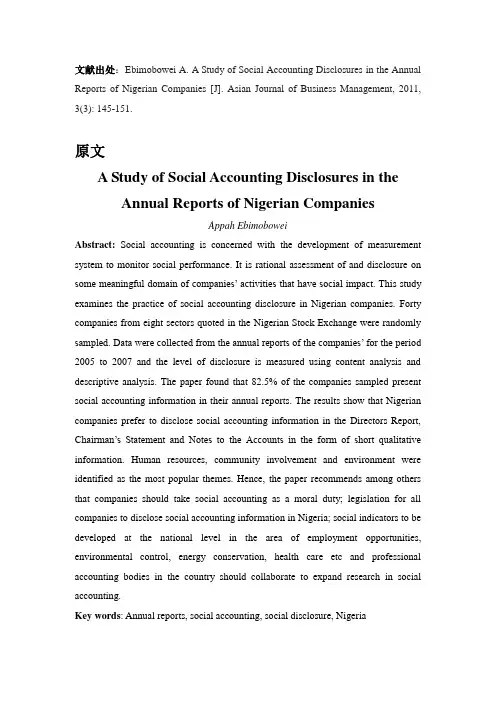 文献出处：Ebimobowei A. A Study of Social Accounting Disclosures in the Annual Reports of Nigerian Companies [J]. Asian Journal of Business Management, 2011, 3(3): 145-151.

原文

A Study of Social Accounting Disclosures in the Annual Reports of Nigerian Companies

Appah Ebimobowei

Abstract: Social accounting is concerned with the development of measurement system to monitor social performance. It is rational assessment of and disclosure on some meaningful domain of companies' activities that have social impact. This study examines the practice of social accounting disclosure in Nigerian companies. Forty companies from eight sectors quoted in the Nigerian Stock Exchange were randomly sampled. Data were collected from the annual reports of the companies' for the period 2005 to 2007 and the level of disclosure is measured using content analysis and descriptive analysis. The paper found that 82.5% of the companies sampled present social accounting information in their annual reports. The results show that Nigerian companies prefer to disclose social accounting information in the Directors Report, Chairman's Statement and Notes to the Accounts in the form of short qualitative information. Human resources, community involvement and environment were identified as the most popular themes. Hence, the paper recommends among others that companies should take social accounting as a moral duty; legislation for all companies to disclose social accounting information in Nigeria; social indicators to be developed at the national level in the area of employment opportunities, environmental control, energy conservation, health care etc and professional accounting bodies in the country should collaborate to expand research in social accounting.

Key words: Annual reports, social accounting, social disclosure, Nigeria